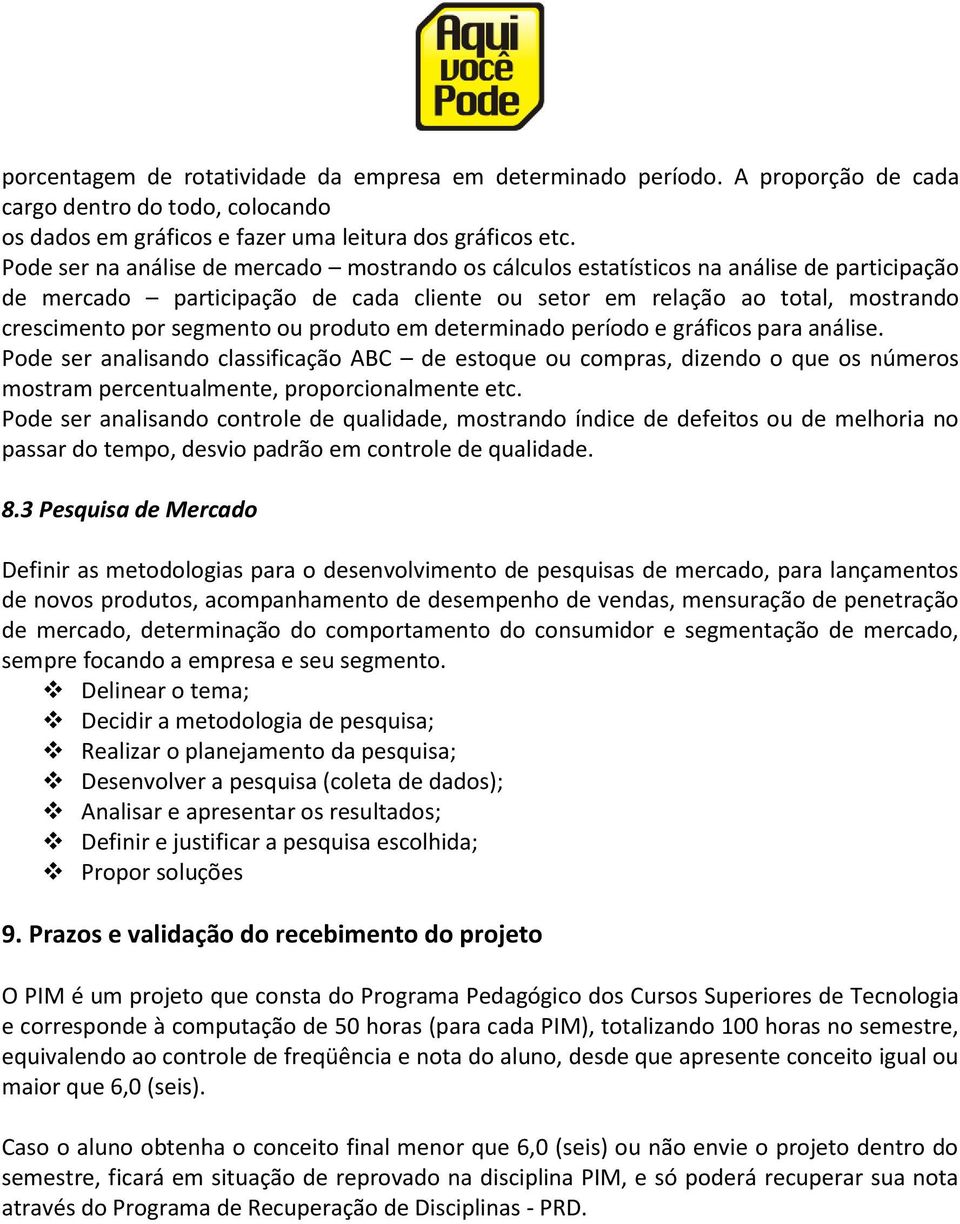 Aqui você Pode

porcentagem de rotatividade da empresa em determinado período. A proporção de cada cargo dentro do todo, colocando
os dados em gráficos e fazer uma leitura dos gráficos etc.
Pode ser na análise de mercado – mostrando os cálculos estatísticos na análise de participação de mercado – participação de cada cliente ou setor em relação ao total, mostrando crescimento por segmento ou produto em determinado período e gráficos para análise.
Pode ser analisando classificação ABC – de estoque ou compras, dizendo o que os números mostram percentualmente, proporcionalmente etc.
Pode ser analisando controle de qualidade, mostrando índice de defeitos ou de melhoria no passar do tempo, desvio padrão em controle de qualidade.

8.3 Pesquisa de Mercado

Definir as metodologias para o desenvolvimento de pesquisas de mercado, para lançamentos de novos produtos, acompanhamento de desempenho de vendas, mensuração de penetração de mercado, determinação do comportamento do consumidor e segmentação de mercado, sempre focando a empresa e seu segmento.
❖ Delinear o tema;
❖ Decidir a metodologia de pesquisa;
❖ Realizar o planejamento da pesquisa;
❖ Desenvolver a pesquisa (coleta de dados);
❖ Analisar e apresentar os resultados;
❖ Definir e justificar a pesquisa escolhida;
❖ Propor soluções

9. Prazos e validação do recebimento do projeto

O PIM é um projeto que consta do Programa Pedagógico dos Cursos Superiores de Tecnologia e corresponde à computação de 50 horas (para cada PIM), totalizando 100 horas no semestre, equivalendo ao controle de freqüência e nota do aluno, desde que apresente conceito igual ou maior que 6,0 (seis).

Caso o aluno obtenha o conceito final menor que 6,0 (seis) ou não envie o projeto dentro do semestre, ficará em situação de reprovado na disciplina PIM, e só poderá recuperar sua nota através do Programa de Recuperação de Disciplinas - PRD.